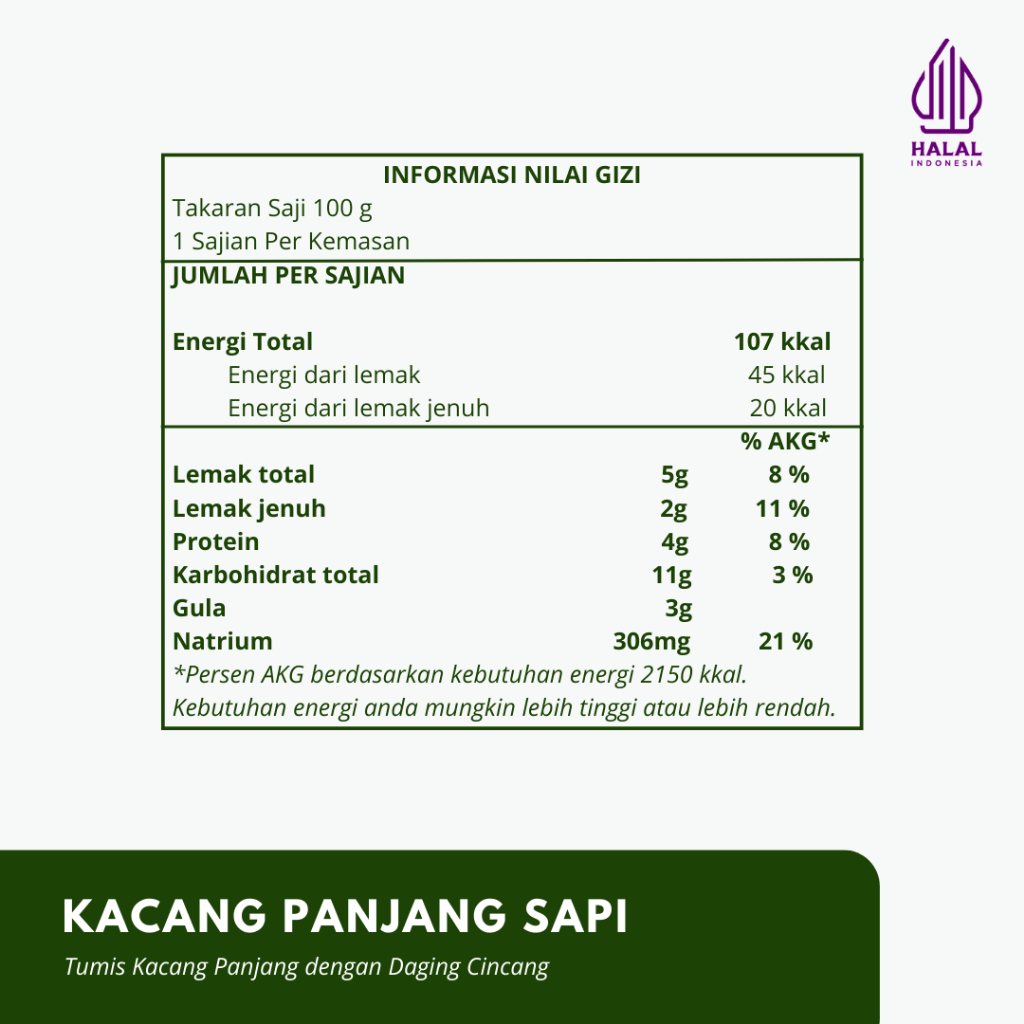 HALAL
INDONESIA

INFORMASI NILAI GIZI
Takaran Saji 100 g
1 Sajian Per Kemasan

JUMLAH PER SAJIAN

| | | |
|---|---|---|
| Energi Total | | 107 kkal |
| Energi dari lemak | | 45 kkal |
| Energi dari lemak jenuh | | 20 kkal |
| | | % AKG* |
| Lemak total | 5g | 8 % |
| Lemak jenuh | 2g | 11 % |
| Protein | 4g | 8 % |
| Karbohidrat total | 11g | 3 % |
| Gula | 3g | |
| Natrium | 306mg | 21 % |

*Persen AKG berdasarkan kebutuhan energi 2150 kkal. Kebutuhan energi anda mungkin lebih tinggi atau lebih rendah.

KACANG PANJANG SAPI
Tumis Kacang Panjang dengan Daging Cincang